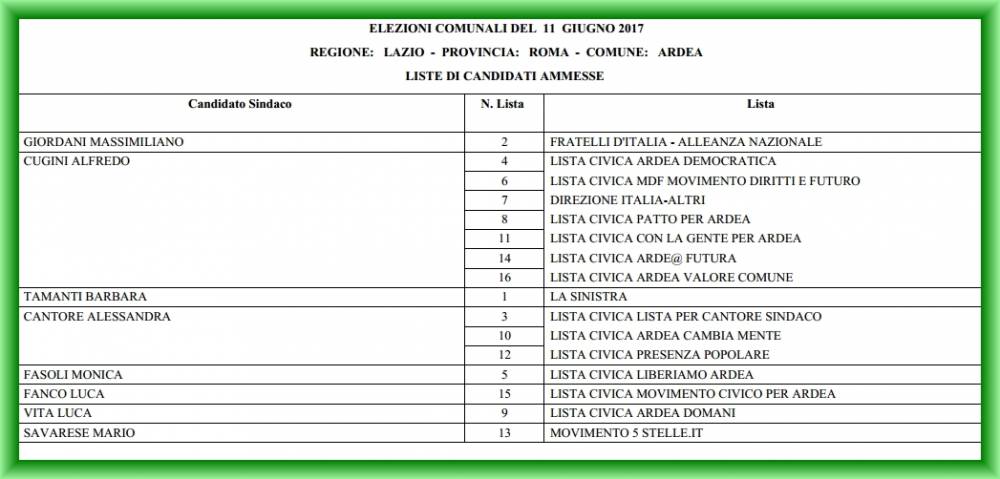 ELEZIONI COMUNALI DEL 11 GIUGNO 2017

REGIONE: LAZIO - PROVINCIA: ROMA - COMUNE: ARDEA

LISTE DI CANDIDATI AMMESSE

| Candidato Sindaco | N. Lista | Lista |
|---|---|---|
| GIORDANI MASSIMILIANO | 2 | FRATELLI D'ITALIA - ALLEANZA NAZIONALE |
| CUGINI ALFREDO | 4 | LISTA CIVICA ARDEA DEMOCRATICA |
| | 6 | LISTA CIVICA MDF MOVIMENTO DIRITTI E FUTURO |
| | 7 | DIREZIONE ITALIA-ALTRI |
| | 8 | LISTA CIVICA PATTO PER ARDEA |
| | 11 | LISTA CIVICA CON LA GENTE PER ARDEA |
| | 14 | LISTA CIVICA ARDE@ FUTURA |
| | 16 | LISTA CIVICA ARDEA VALORE COMUNE |
| TAMANTI BARBARA | 1 | LA SINISTRA |
| CANTORE ALESSANDRA | 3 | LISTA CIVICA LISTA PER CANTORE SINDACO |
| | 10 | LISTA CIVICA ARDEA CAMBIA MENTE |
| | 12 | LISTA CIVICA PRESENZA POPOLARE |
| FASOLI MONICA | 5 | LISTA CIVICA LIBERIAMO ARDEA |
| FANCO LUCA | 15 | LISTA CIVICA MOVIMENTO CIVICO PER ARDEA |
| VITA LUCA | 9 | LISTA CIVICA ARDEA DOMANI |
| SAVARESE MARIO | 13 | MOVIMENTO 5 STELLE.IT |